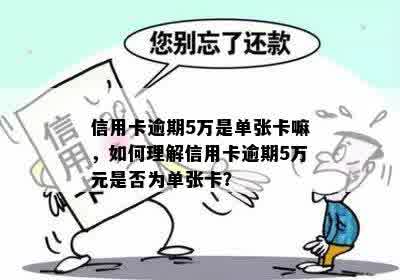 您别忘了还款

信用卡

信用卡逾期5万是单张卡嘛，如何理解信用卡逾期5万元是否为单张卡?